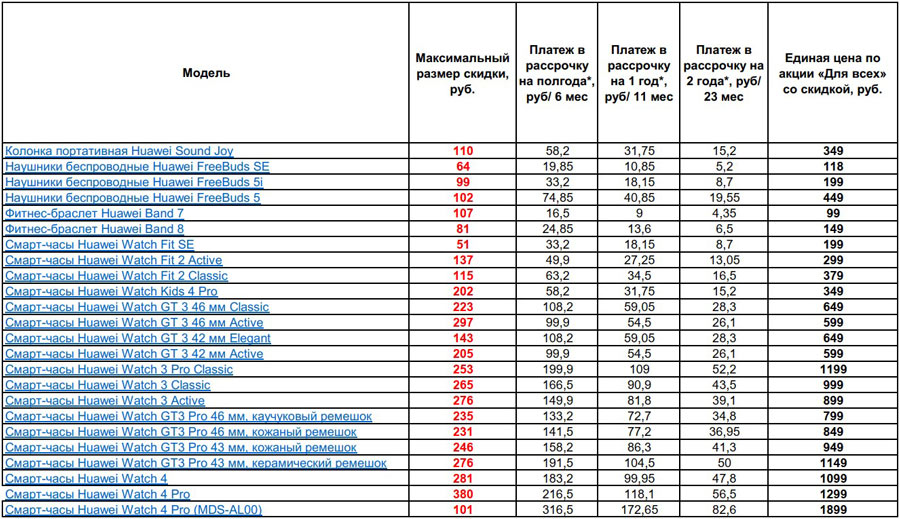 | Модель | Максимальный размер скидки, руб. | Платеж в рассрочку на полгода*, руб/ 6 мес | Платеж в рассрочку на 1 год*, руб/ 11 мес | Платеж в рассрочку на 2 года*, руб/ 23 мес | Единая цена по акции «Для всех» со скидкой, руб. |
|---|---|---|---|---|---|
| Колонка портативная Huawei Sound Joy | 110 | 58,2 | 31,75 | 15,2 | 349 |
| Наушники беспроводные Huawei FreeBuds SE | 64 | 19,85 | 10,85 | 5,2 | 118 |
| Наушники беспроводные Huawei FreeBuds 5i | 99 | 33,2 | 18,15 | 8,7 | 199 |
| Наушники беспроводные Huawei FreeBuds 5 | 102 | 74,85 | 40,85 | 19,55 | 449 |
| Фитнес-браслет Huawei Band 7 | 107 | 16,5 | 9 | 4,35 | 99 |
| Фитнес-браслет Huawei Band 8 | 81 | 24,85 | 13,6 | 6,5 | 149 |
| Смарт-часы Huawei Watch Fit SE | 51 | 33,2 | 18,15 | 8,7 | 199 |
| Смарт-часы Huawei Watch Fit 2 Active | 137 | 49,9 | 27,25 | 13,05 | 299 |
| Смарт-часы Huawei Watch Fit 2 Classic | 115 | 63,2 | 34,5 | 16,5 | 379 |
| Смарт-часы Huawei Watch Kids 4 Pro | 202 | 58,2 | 31,75 | 15,2 | 349 |
| Смарт-часы Huawei Watch GT 3 46 мм Classic | 223 | 108,2 | 59,05 | 28,3 | 649 |
| Смарт-часы Huawei Watch GT 3 46 мм Active | 297 | 99,9 | 54,5 | 26,1 | 599 |
| Смарт-часы Huawei Watch GT 3 42 мм Elegant | 143 | 108,2 | 59,05 | 28,3 | 649 |
| Смарт-часы Huawei Watch GT 3 42 мм Active | 205 | 99,9 | 54,5 | 26,1 | 599 |
| Смарт-часы Huawei Watch 3 Pro Classic | 253 | 199,9 | 109 | 52,2 | 1199 |
| Смарт-часы Huawei Watch 3 Classic | 265 | 166,5 | 90,9 | 43,5 | 999 |
| Смарт-часы Huawei Watch 3 Active | 276 | 149,9 | 81,8 | 39,1 | 899 |
| Смарт-часы Huawei Watch GT3 Pro 46 мм, каучуковый ремешок | 235 | 133,2 | 72,7 | 34,8 | 799 |
| Смарт-часы Huawei Watch GT3 Pro 46 мм, кожаный ремешок | 231 | 141,5 | 77,2 | 36,95 | 849 |
| Смарт-часы Huawei Watch GT3 Pro 43 мм, кожаный ремешок | 246 | 158,2 | 86,3 | 41,3 | 949 |
| Смарт-часы Huawei Watch GT3 Pro 43 мм, керамический ремешок | 276 | 191,5 | 104,5 | 50 | 1149 |
| Смарт-часы Huawei Watch 4 | 281 | 183,2 | 99,95 | 47,8 | 1099 |
| Смарт-часы Huawei Watch 4 Pro | 380 | 216,5 | 118,1 | 56,5 | 1299 |
| Смарт-часы Huawei Watch 4 Pro (MDS-AL00) | 101 | 316,5 | 172,65 | 82,6 | 1899 |